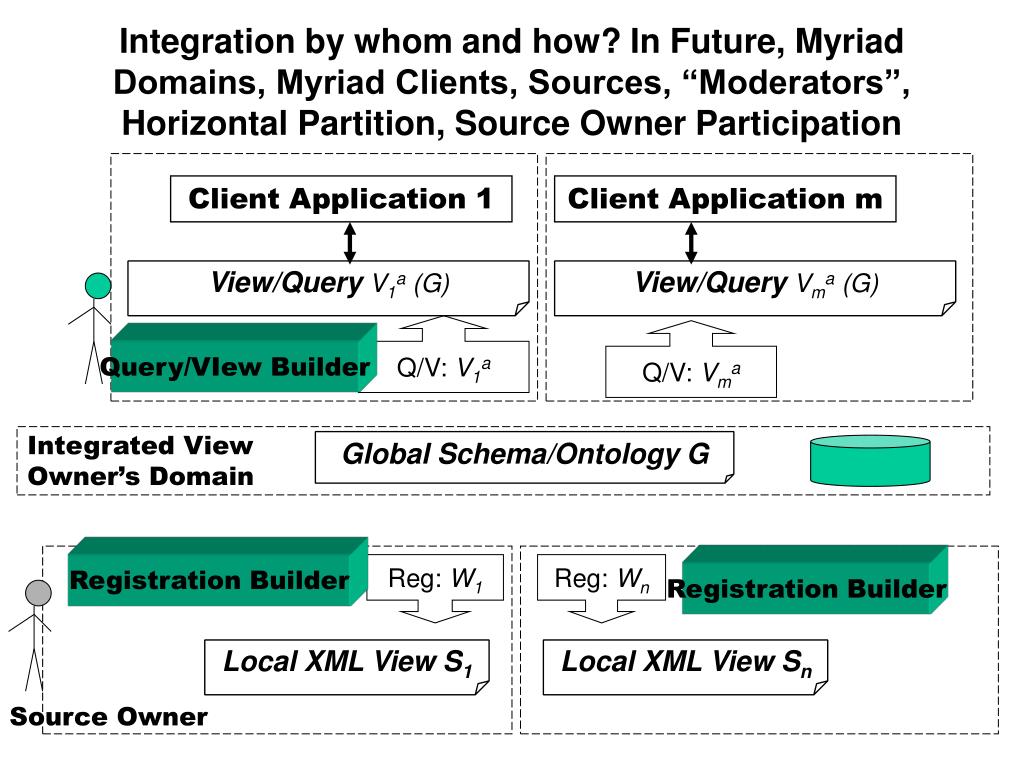 Integration by whom and how? In Future, Myriad Domains, Myriad Clients, Sources, “Moderators”, Horizontal Partition, Source Owner Participation

Client Application 1

View/Query $V_1^a$ (G)

Query/VIew Builder

Q/V: $V_1^a$

Client Application m

View/Query $V_m^a$ (G)

Q/V: $V_m^a$

Integrated View Owner’s Domain

Global Schema/Ontology G

Registration Builder

Reg: $W_1$

Local XML View $S_1$

Source Owner

Reg: $W_n$

Registration Builder

Local XML View $S_n$